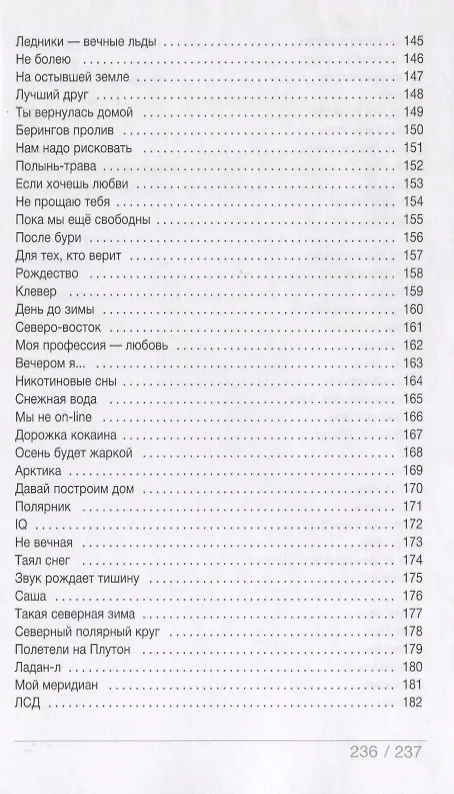 Ледники — вечные льды 145
Не болею 146
На остывшей земле 147
Лучший друг 148
Ты вернулась домой 149
Берингов пролив 150
Нам надо рисковать 151
Полынь-трава 152
Если хочешь любви 153
Не прощаю тебя 154
Пока мы ещё свободны 155
После бури 156
Для тех, кто верит 157
Рождество 158
Клевер 159
День до зимы 160
Северо-восток 161
Моя профессия — любовь 162
Вечером я... 163
Никотиновые сны 164
Снежная вода 165
Мы не on-line 166
Дорожка кокаина 167
Осень будет жаркой 168
Арктика 169
Давай построим дом 170
Полярник 171
IQ 172
Не вечная 173
Таял снег 174
Звук рождает тишину 175
Саша 176
Такая северная зима 177
Северный полярный круг 178
Полетели на Плутон 179
Ладан-л 180
Мой меридиан 181
ЛСД 182

236 / 237